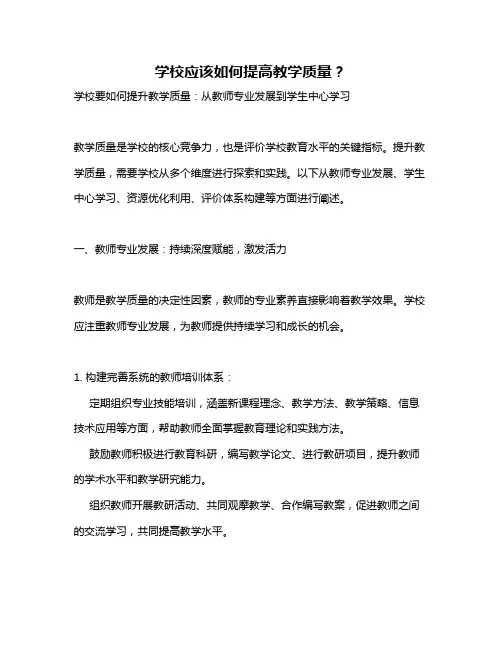 学校应该如何提高教学质量？

学校要如何提升教学质量：从教师专业发展到学生中心学习

教学质量是学校的核心竞争力，也是评价学校教育水平的关键指标。提升教学质量，需要学校从多个维度进行探索和实践。以下从教师专业发展、学生中心学习、资源优化利用、评价体系构建等方面进行阐述。

一、教师专业发展：持续深度赋能，激发活力

教师是教学质量的决定性因素，教师的专业素养直接影响着教学效果。学校应注重教师专业发展，为教师提供持续学习和成长的机会。

1. 构建完善系统的教师培训体系：

定期组织专业技能培训，涵盖新课程理念、教学方法、教学策略、信息技术应用等方面，帮助教师全面掌握教育理论和实践方法。

鼓励教师积极进行教育科研，编写教学论文、进行教研项目，提升教师的学术水平和教学研究能力。

组织教师开展教研活动、共同观摩教学、合作编写教案，促进教师之间的交流学习，共同提高教学水平。